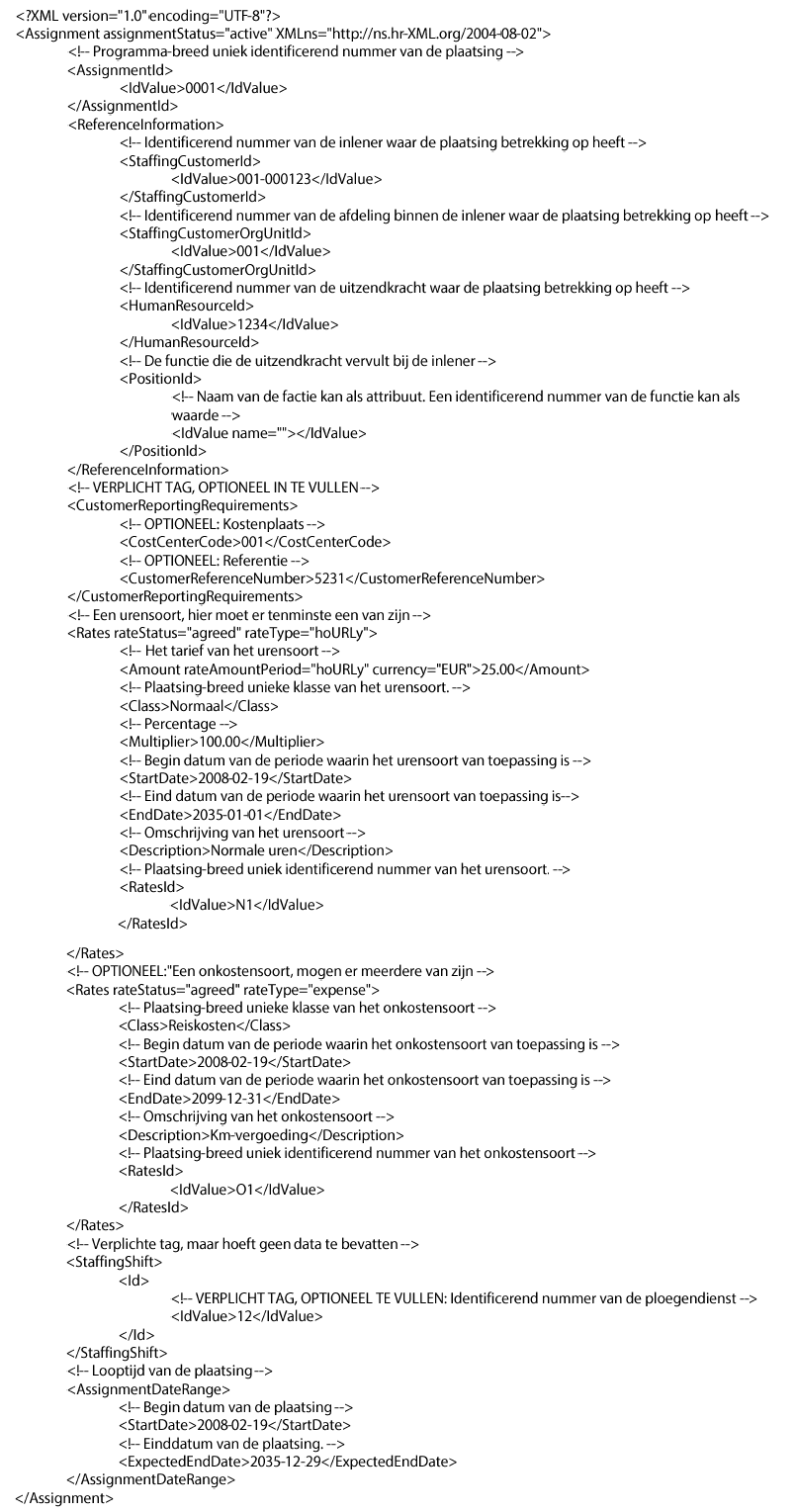 <?XML version="1.0" encoding="UTF-8"?>
<Assignment assignmentStatus="active" XMLns="http://ns.hr-XML.org/2004-08-02">
<!-- Programma-breed uniek identificerend nummer van de plaatsing -->
<AssignmentId>
<IdValue>0001</IdValue>
</AssignmentId>
<ReferenceInformation>
<!-- Identificerend nummer van de inlener waar de plaatsing betrekking op heeft -->
<StaffingCustomerId>
<IdValue>001-000123</IdValue>
</StaffingCustomerId>
<!-- Identificerend nummer van de afdeling binnen de inlener waar de plaatsing betrekking op heeft -->
<StaffingCustomerOrgUnitId>
<IdValue>001</IdValue>
</StaffingCustomerOrgUnitId>
<!-- Identificerend nummer van de uitzendkracht waar de plaatsing betrekking op heeft -->
<HumanResourceId>
<IdValue>1234</IdValue>
</HumanResourceId>
<!-- De functie die de uitzendkracht vervult bij de inlener -->
<PositionId>
<!-- Naam van de factie kan als attribuut. Een identificerend nummer van de functie kan als waarde -->
<IdValue name=""></IdValue>
</PositionId>
</ReferenceInformation>
<!-- VERPLICHT TAG, OPTIONEEL IN TE VULLEN -->
<CustomerReportingRequirements>
<!-- OPTIONEEL: Kostenplaats -->
<CostCenterCode>001</CostCenterCode>
<!-- OPTIONEEL: Referentie -->
<CustomerReferenceNumber>5231</CustomerReferenceNumber>
</CustomerReportingRequirements>
<!-- Een urensoort, hier moet er tenminste een van zijn -->
<Rates rateStatus="agreed" rateType="hoURLy">
<!-- Het tarief van het urensoort -->
<Amount rateAmountPeriod="hoURLy" currency="EUR">25.00</Amount>
<!-- Plaatsing-breed unieke klasse van het urensoort. -->
<Class>Normaal</Class>
<!-- Percentage -->
<Multiplier>100.00</Multiplier>
<!-- Begin datum van de periode waarin het urensoort van toepassing is -->
<StartDate>2008-02-19</StartDate>
<!-- Eind datum van de periode waarin het urensoort van toepassing is-->
<EndDate>2035-01-01</EndDate>
<!-- Omschrijving van het urensoort -->
<Description>Normale uren</Description>
<!-- Plaatsing-breed uniek identificerend nummer van het urensoort. -->
<RatesId>
<IdValue>N1</IdValue>
</RatesId>

</Rates>
<!-- OPTIONEEL:"Een onkostensoort, mogen er meerdere van zijn -->
<Rates rateStatus="agreed" rateType="expense">
<!-- Plaatsing-breed unieke klasse van het onkostensoort -->
<Class>Reiskosten</Class>
<!-- Begin datum van de periode waarin het onkostensoort van toepassing is -->
<StartDate>2008-02-19</StartDate>
<!-- Eind datum van de periode waarin het onkostensoort van toepassing is -->
<EndDate>2099-12-31</EndDate>
<!-- Omschrijving van het onkostensoort -->
<Description>Km-vergoeding</Description>
<!-- Plaatsing-breed uniek identificerend nummer van het onkostensoort -->
<RatesId>
<IdValue>O1</IdValue>
</RatesId>
</Rates>
<!-- Verplichte tag, maar hoeft geen data te bevatten -->
<StaffingShift>
<Id>
<!-- VERPLICHT TAG, OPTIONEEL TE VULLEN: Identificerend nummer van de ploegendienst -->
<IdValue>12</IdValue>
</Id>
</StaffingShift>
<!-- Looptijd van de plaatsing -->
<AssignmentDateRange>
<!-- Begin datum van de plaatsing -->
<StartDate>2008-02-19</StartDate>
<!-- Einddatum van de plaatsing. -->
<ExpectedEndDate>2035-12-29</ExpectedEndDate>
</AssignmentDateRange>
</Assignment>